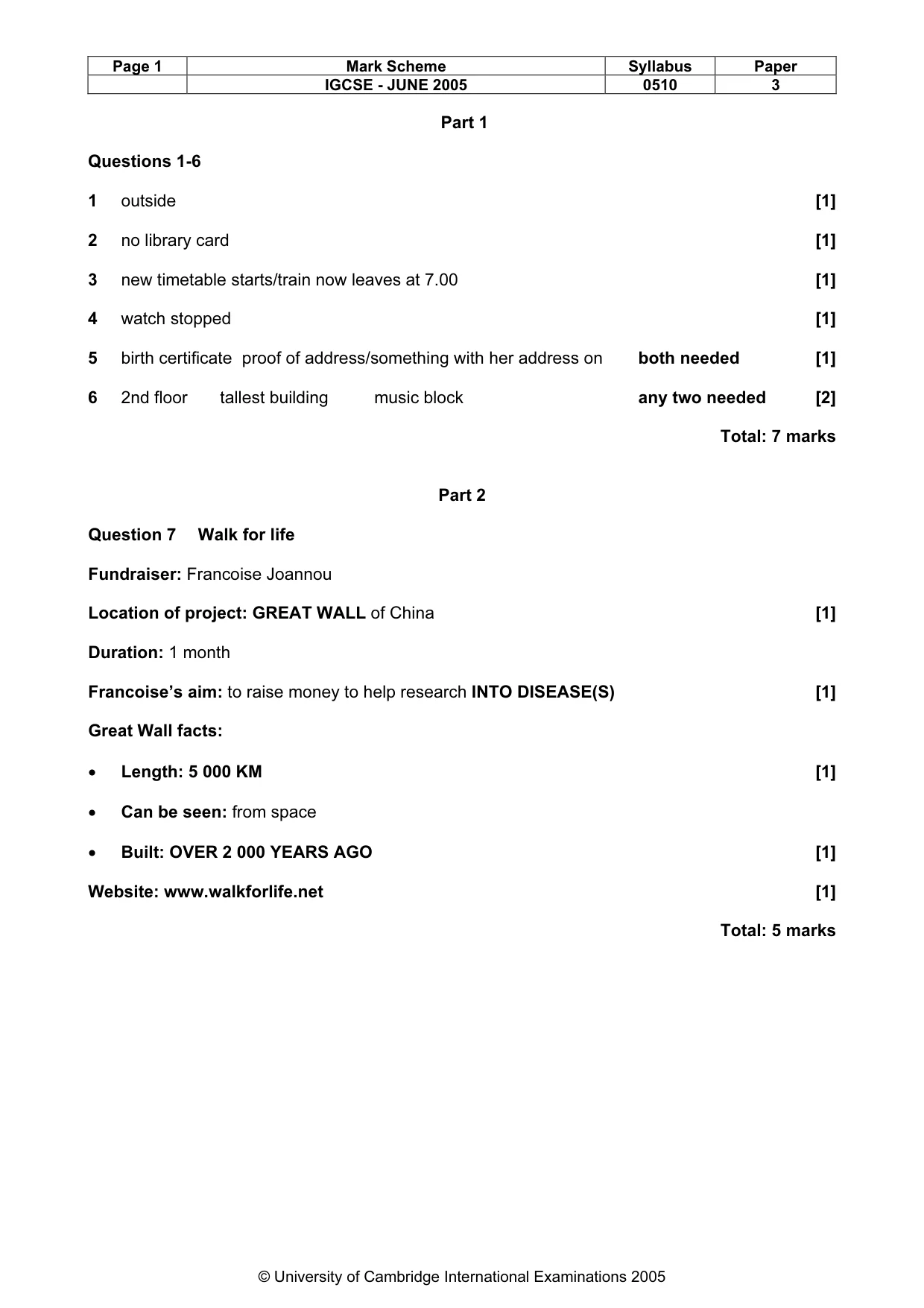 | Page 1 | Mark Scheme | Syllabus | Paper |
|---|---|---|---|
| | IGCSE - JUNE 2005 | 0510 | 3 |

Part 1

Questions 1-6

1 outside [1]

2 no library card [1]

3 new timetable starts/train now leaves at 7.00 [1]

4 watch stopped [1]

5 birth certificate proof of address/something with her address on both needed [1]

6 2nd floor tallest building music block any two needed [2]

Total: 7 marks

Part 2

Question 7 Walk for life

Fundraiser: Francoise Joannou

Location of project: GREAT WALL of China [1]

Duration: 1 month

Francoise's aim: to raise money to help research INTO DISEASE(S) [1]

Great Wall facts:

• Length: 5 000 KM [1]

• Can be seen: from space

• Built: OVER 2 000 YEARS AGO [1]

Website: www.walkforlife.net [1]

Total: 5 marks

© University of Cambridge International Examinations 2005